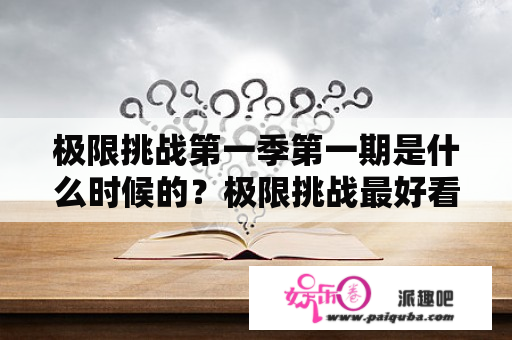 极限挑战第一季第一期是什么时候的？极限挑战最好看

娱乐圈

派趣吧

www.paiquba.com